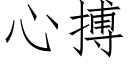 心搏